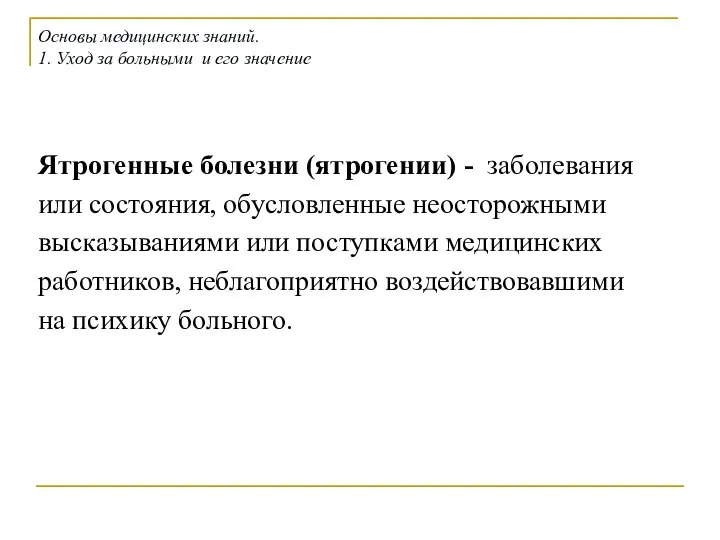 Основы медицинских знаний.
1. Уход за больными и его значение

Ятрогенные болезни (ятрогении) - заболевания или состояния, обусловленные неосторожными высказываниями или поступками медицинских работников, неблагоприятно воздействовавшими на психику больного.